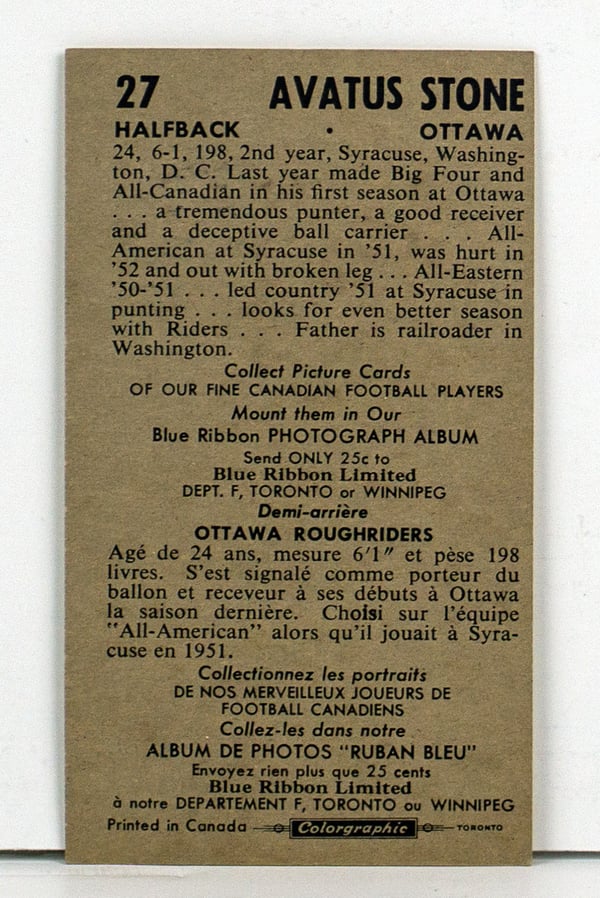 27 AVATUS STONE

HALFBACK • OTTAWA

24, 6-1, 198, 2nd year, Syracuse, Washington, D. C. Last year made Big Four and All-Canadian in his first season at Ottawa . . . a tremendous punter, a good receiver and a deceptive ball carrier . . . All-American at Syracuse in '51, was hurt in '52 and out with broken leg . . . All-Eastern '50-'51 . . . led country '51 at Syracuse in punting . . . looks for even better season with Riders . . . Father is railroader in Washington.

Collect Picture Cards
OF OUR FINE CANADIAN FOOTBALL PLAYERS
Mount them in Our
Blue Ribbon PHOTOGRAPH ALBUM
Send ONLY 25c to
Blue Ribbon Limited
DEPT. F, TORONTO or WINNIPEG

Demi-arrière
OTTAWA ROUGHRIDERS

Agé de 24 ans, mesure 6'1" et pèse 198 livres. S'est signalé comme porteur du ballon et receveur à ses débuts à Ottawa la saison dernière. Choisi sur l'équipe "All-American" alors qu'il jouait à Syracuse en 1951.

Collectionnez les portraits
DE NOS MERVEILLEUX JOUEURS DE
FOOTBALL CANADIENS
Collez-les dans notre
ALBUM DE PHOTOS "RUBAN BLEU"
Envoyez rien plus que 25 cents
Blue Ribbon Limited
à notre DEPARTEMENT F, TORONTO ou WINNIPEG

Printed in Canada Colorgraphic TORONTO